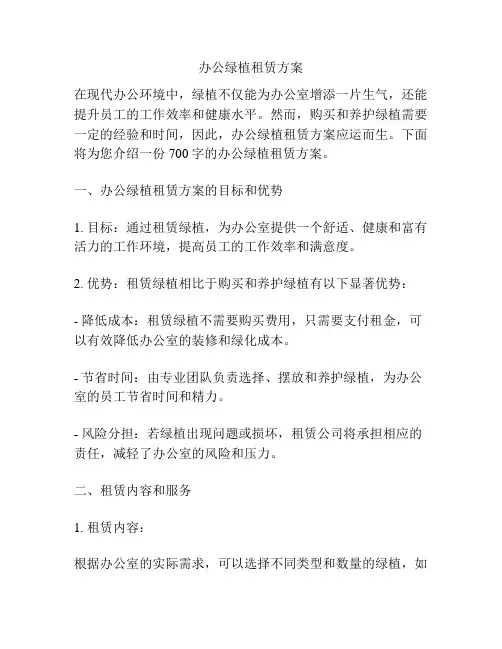 办公绿植租赁方案

在现代办公环境中，绿植不仅能为办公室增添一片生气，还能提升员工的工作效率和健康水平。然而，购买和养护绿植需要一定的经验和时间，因此，办公绿植租赁方案应运而生。下面将为您介绍一份 700 字的办公绿植租赁方案。

一、办公绿植租赁方案的目标和优势

1. 目标：通过租赁绿植，为办公室提供一个舒适、健康和富有活力的工作环境，提高员工的工作效率和满意度。

2. 优势：租赁绿植相比于购买和养护绿植有以下显著优势：

- 降低成本：租赁绿植不需要购买费用，只需要支付租金，可以有效降低办公室的装修和绿化成本。

- 节省时间：由专业团队负责选择、摆放和养护绿植，为办公室的员工节省时间和精力。

- 风险分担：若绿植出现问题或损坏，租赁公司将承担相应的责任，减轻了办公室的风险和压力。

二、租赁内容和服务

1. 租赁内容：

根据办公室的实际需求，可以选择不同类型和数量的绿植，如